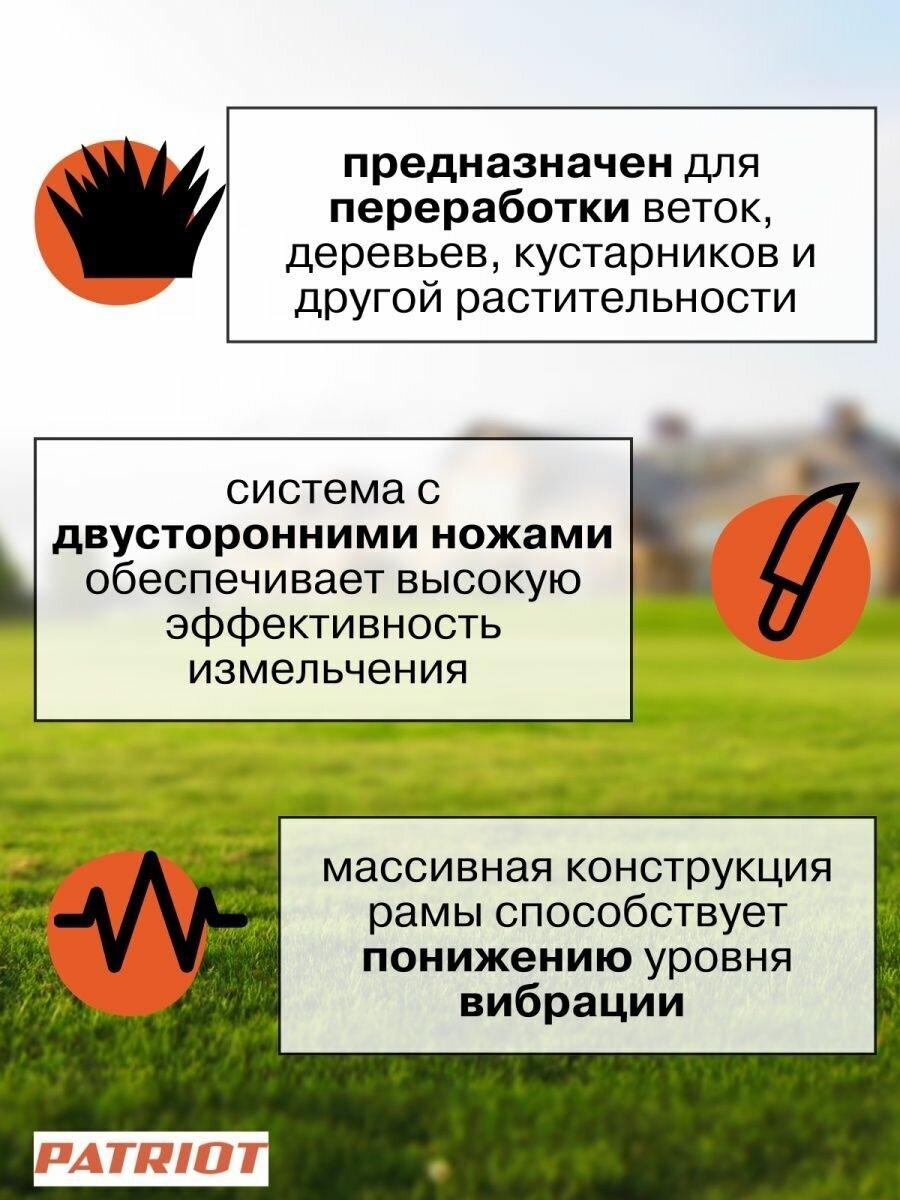 предназначен для переработки веток, деревьев, кустарников и другой растительности

система с двусторонними ножами обеспечивает высокую эффективность измельчения

массивная конструкция рамы способствует понижению уровня вибрации

PATRIOT